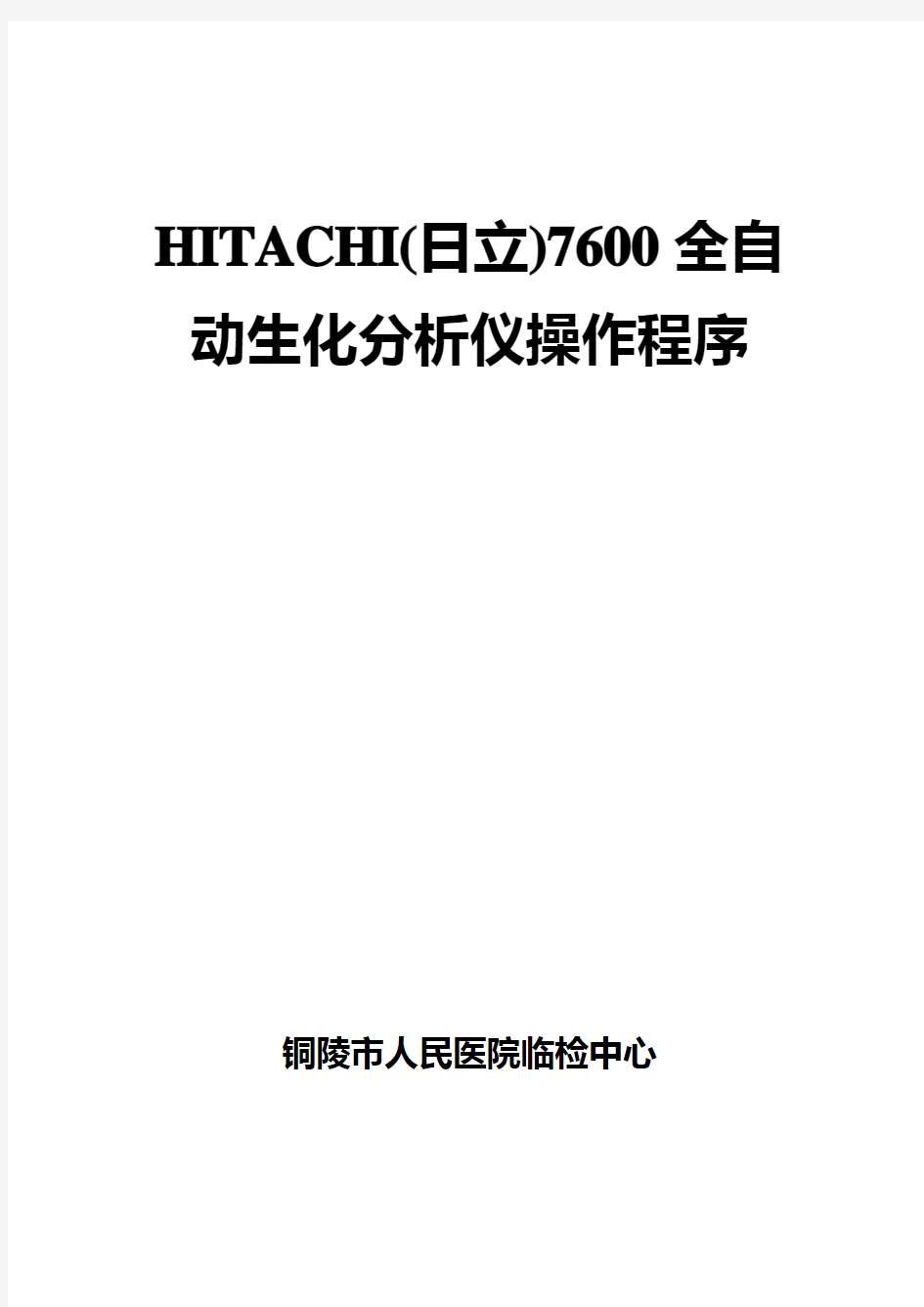 HITACHI(日立)7600 全自动生化分析仪操作程序

铜陵市人民医院临检中心